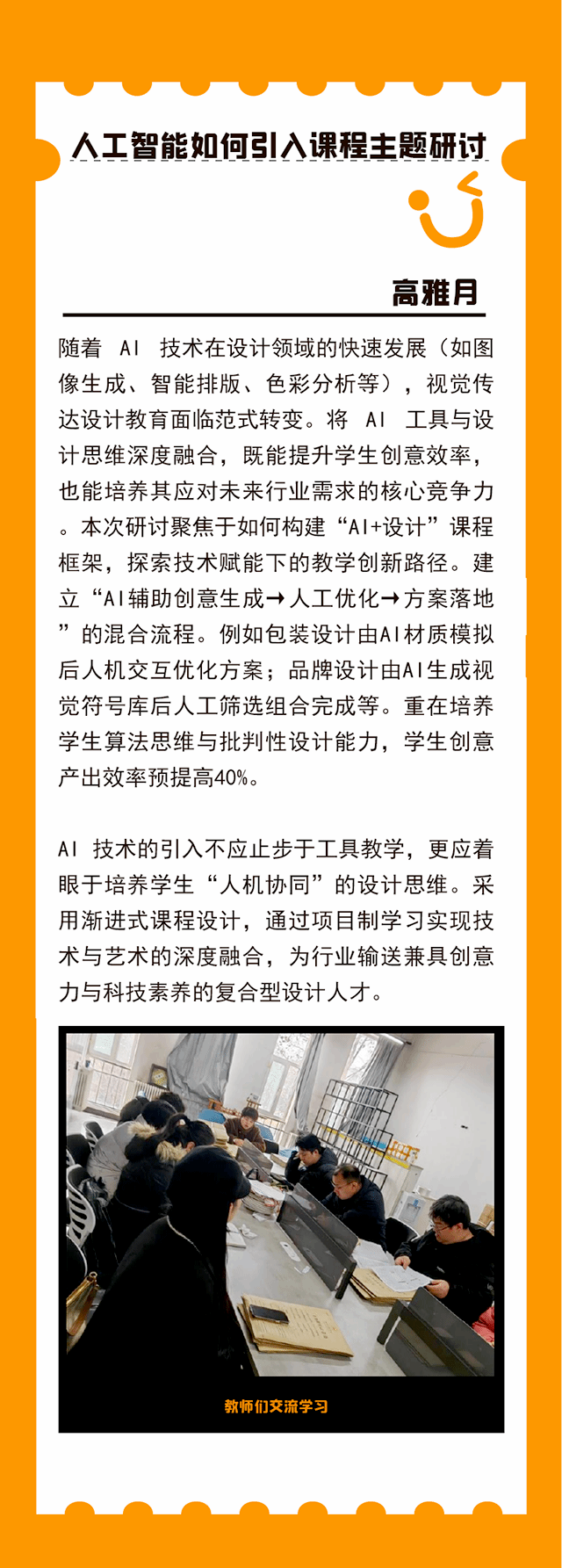 人工智能如何引入课程主题研讨

高雅月

随着 AI 技术在设计领域的快速发展（如图像生成、智能排版、色彩分析等），视觉传达设计教育面临范式转变。将 AI 工具与设计思维深度融合，既能提升学生创意效率，也能培养其应对未来行业需求的核心竞争力。本次研讨聚焦于如何构建“AI+设计”课程框架，探索技术赋能下的教学创新路径。建立“AI辅助创意生成→人工优化→方案落地”的混合流程。例如包装设计由AI材质模拟后人机交互优化方案；品牌设计由AI生成视觉符号库后人工筛选组合完成等。重在培养学生算法思维与批判性设计能力，学生创意产出效率预提高40%。

AI 技术的引入不应止步于工具教学，更应着眼于培养学生“人机协同”的设计思维。采用渐进式课程设计，通过项目制学习实现技术与艺术的深度融合，为行业输送兼具创意力与科技素养的复合型设计人才。

教师们交流学习